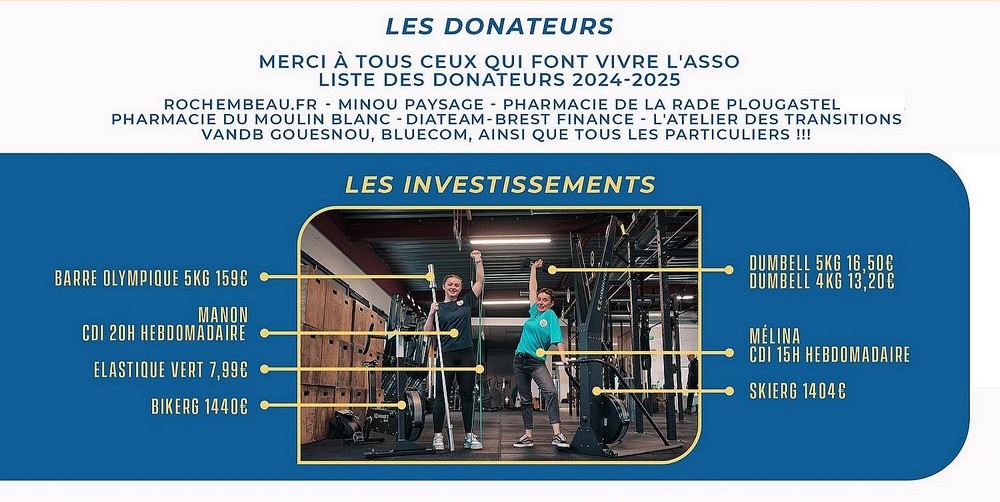 LES DONATEURS

MERCI À TOUS CEUX QUI FONT VIVRE L'ASSO
LISTE DES DONATEURS 2024-2025

ROCHEMBEAU.FR - MINOU PAYSAGE - PHARMACIE DE LA RADE PLOUGASTEL
PHARMACIE DU MOULIN BLANC - DIATEAM-BREST FINANCE - L'ATELIER DES TRANSITIONS
VANDB GOUESNOU, BLUECOM, AINSI QUE TOUS LES PARTICULIERS !!!

LES INVESTISSEMENTS

BARRE OLYMPIQUE 5KG 159€

MANON
CDI 20H HEBDOMADAIRE

ELASTIQUE VERT 7,99€

BIKERG 1440€

DUMBELL 5KG 16,50€
DUMBELL 4KG 13,20€

MÉLINA
CDI 15H HEBDOMADAIRE

SKIERG 1404€